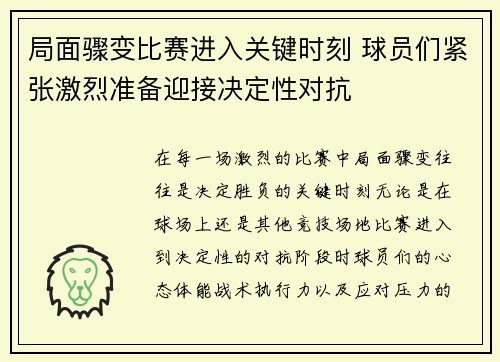 局面骤变比赛进入关键时刻 球员们紧张激烈准备迎接决定性对抗

在每一场激烈的比赛中局面骤变往往是决定胜负的关键时刻无论是在球场上还是其他竞技场地比赛进入到决定性的对抗阶段时球员们的心态体能战术执行力以及应对压力的